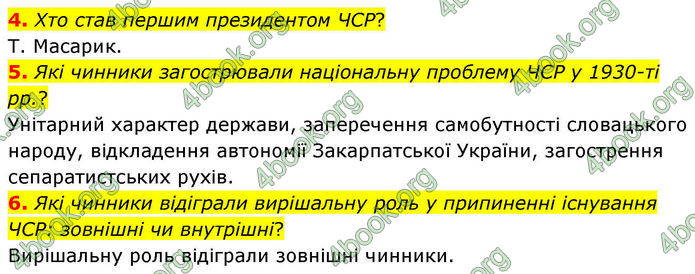 4. Хто став першим президентом ЧСР?
Т. Масарик.

5. Які чинники загострювали національну проблему ЧСР у 1930-ті рр.?
Унітарний характер держави, заперечення самобутності словацького народу, відкладення автономії Закарпатської України, загострення сепаратистських рухів.

6. Які чинники відіграли вирішальну роль у припиненні існування ЧСР: зовнішні чи внутрішні?
Вирішальну роль відіграли зовнішні чинники.

4book.org